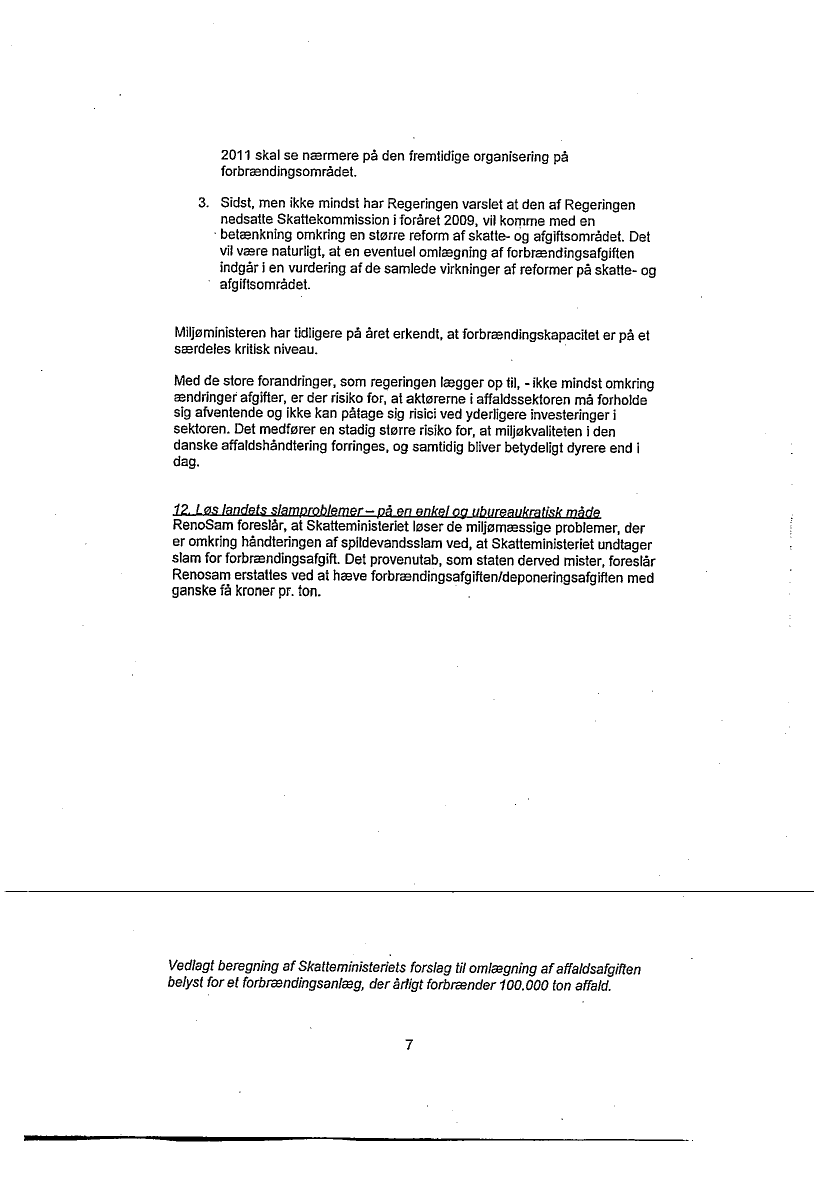 2011 skal se nærmere på den fremtidige organisering på forbrændingsområdet.

3. Sidst, men ikke mindst har Regeringen varslet at den af Regeringen nedsatte Skattekommission i foråret 2009, vil komme med en betænkning omkring en større reform af skatte- og afgiftsområdet. Det vil være naturligt, at en eventuel omlægning af forbrændingsafgiften indgår i en vurdering af de samlede virkninger af reformer på skatte- og afgiftsområdet.

Miljøministeren har tidligere på året erkendt, at forbrændingskapacitet er på et særdeles kritisk niveau.

Med de store forandringer, som regeringen lægger op til, - ikke mindst omkring ændringer afgifter, er der risiko for, at aktørerne i affaldssektoren må forholde sig afventende og ikke kan påtage sig risici ved yderligere investeringer i sektoren. Det medfører en stadig større risiko for, at miljøkvaliteten i den danske affaldshåndtering forringes, og samtidig bliver betydeligt dyrere end i dag.

12. Løs landets slamproblemer – på en enkel og ubureaukratisk måde
RenoSam foreslår, at Skatteministeriet løser de miljømæssige problemer, der er omkring håndteringen af spildevandsslam ved, at Skatteministeriet undtager slam for forbrændingsafgift. Det provenutab, som staten derved mister, foreslår Renosam erstattes ved at hæve forbrændingsafgiften/deponeringsafgiften med ganske få kroner pr. ton.

Vedlagt beregning af Skatteministeriets forslag til omlægning af affaldsafgiften belyst for et forbrændingsanlæg, der årligt forbrænder 100.000 ton affald.

7